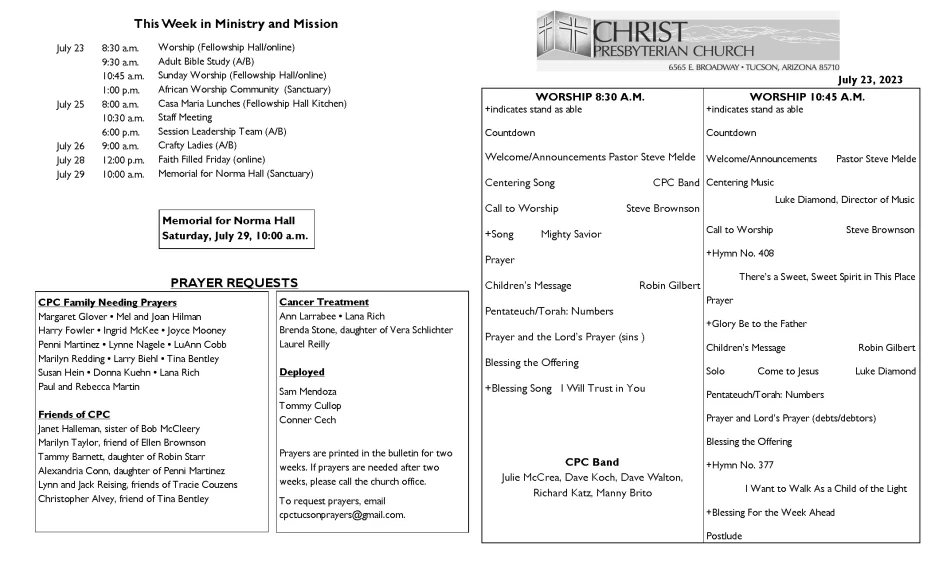 This Week in Ministry and Mission

| | | |
|---|---|---|
| July 23 | 8:30 a.m. | Worship (Fellowship Hall/online) |
| | 9:30 a.m. | Adult Bible Study (A/B) |
| | 10:45 a.m. | Sunday Worship (Fellowship Hall/online) |
| | 1:00 p.m. | African Worship Community (Sanctuary) |
| July 25 | 8:00 a.m. | Casa Maria Lunches (Fellowship Hall Kitchen) |
| | 10:30 a.m. | Staff Meeting |
| | 6:00 p.m. | Session Leadership Team (A/B) |
| July 26 | 9:00 a.m. | Crafty Ladies (A/B) |
| July 28 | 12:00 p.m. | Faith Filled Friday (online) |
| July 29 | 10:00 a.m. | Memorial for Norma Hall (Sanctuary) |

Memorial for Norma Hall
Saturday, July 29, 10:00 a.m.

PRAYER REQUESTS

CPC Family Needing Prayers
Margaret Glover • Mel and Joan Hilman
Harry Fowler • Ingrid McKee • Joyce Mooney
Penni Martinez • Lynne Nagele • LuAnn Cobb
Marilyn Redding • Larry Biehl • Tina Bentley
Susan Hein • Donna Kuehn • Lana Rich
Paul and Rebecca Martin

Friends of CPC
Janet Halleman, sister of Bob McCleery
Marilyn Taylor, friend of Ellen Brownson
Tammy Barnett, daughter of Robin Starr
Alexandria Conn, daughter of Penni Martinez
Lynn and Jack Reising, friends of Tracie Couzens
Christopher Alvey, friend of Tina Bentley

Cancer Treatment
Ann Larrabee • Lana Rich
Brenda Stone, daughter of Vera Schlichter
Laurel Reilly

Deployed
Sam Mendoza
Tommy Cullop
Conner Cech

Prayers are printed in the bulletin for two weeks. If prayers are needed after two weeks, please call the church office.

To request prayers, email cpctucsonprayers@gmail.com.

CHRIST PRESBYTERIAN CHURCH
6565 E. BROADWAY • TUCSON, ARIZONA 85710

July 23, 2023

WORSHIP 8:30 A.M.
+indicates stand as able
Countdown
Welcome/Announcements Pastor Steve Melde
Centering Song CPC Band
Call to Worship Steve Brownson
+Song Mighty Savior
Prayer
Children's Message Robin Gilbert
Pentateuch/Torah: Numbers
Prayer and the Lord's Prayer (sins )
Blessing the Offering
+Blessing Song I Will Trust in You

CPC Band
Julie McCrea, Dave Koch, Dave Walton, Richard Katz, Manny Brito

WORSHIP 10:45 A.M.
+indicates stand as able
Countdown
Welcome/Announcements Pastor Steve Melde
Centering Music
Luke Diamond, Director of Music
Call to Worship Steve Brownson
+Hymn No. 408
There's a Sweet, Sweet Spirit in This Place
Prayer
+Glory Be to the Father
Children's Message Robin Gilbert
Solo Come to Jesus Luke Diamond
Pentateuch/Torah: Numbers
Prayer and Lord's Prayer (debts/debtors)
Blessing the Offering
+Hymn No. 377
I Want to Walk As a Child of the Light
+Blessing For the Week Ahead
Postlude